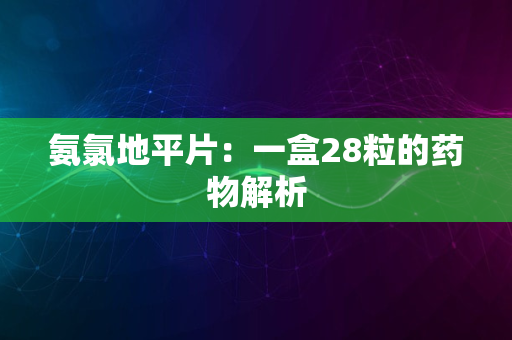 氨氯地平片：一盒28粒的药物解析